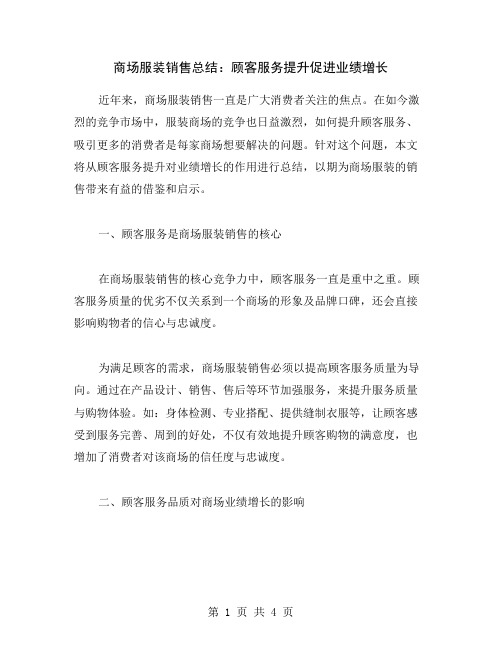 商场服装销售总结：顾客服务提升促进业绩增长

近年来，商场服装销售一直是广大消费者关注的焦点。在如今激烈的竞争市场中，服装商场的竞争也日益激烈，如何提升顾客服务、吸引更多的消费者是每家商场想要解决的问题。针对这个问题，本文将从顾客服务提升对业绩增长的作用进行总结，以期为商场服装的销售带来有益的借鉴和启示。

一、顾客服务是商场服装销售的核心

在商场服装销售的核心竞争力中，顾客服务一直是重中之重。顾客服务质量的优劣不仅关系到一个商场的形象及品牌口碑，还会直接影响购物者的信心与忠诚度。

为满足顾客的需求，商场服装销售必须以提高顾客服务质量为导向。通过在产品设计、销售、售后等环节加强服务，来提升服务质量与购物体验。如：身体检测、专业搭配、提供缝制衣服等，让顾客感受到服务完善、周到的好处，不仅有效地提升顾客购物的满意度，也增加了消费者对该商场的信任度与忠诚度。

二、顾客服务品质对商场业绩增长的影响

第 1 页 共 4 页